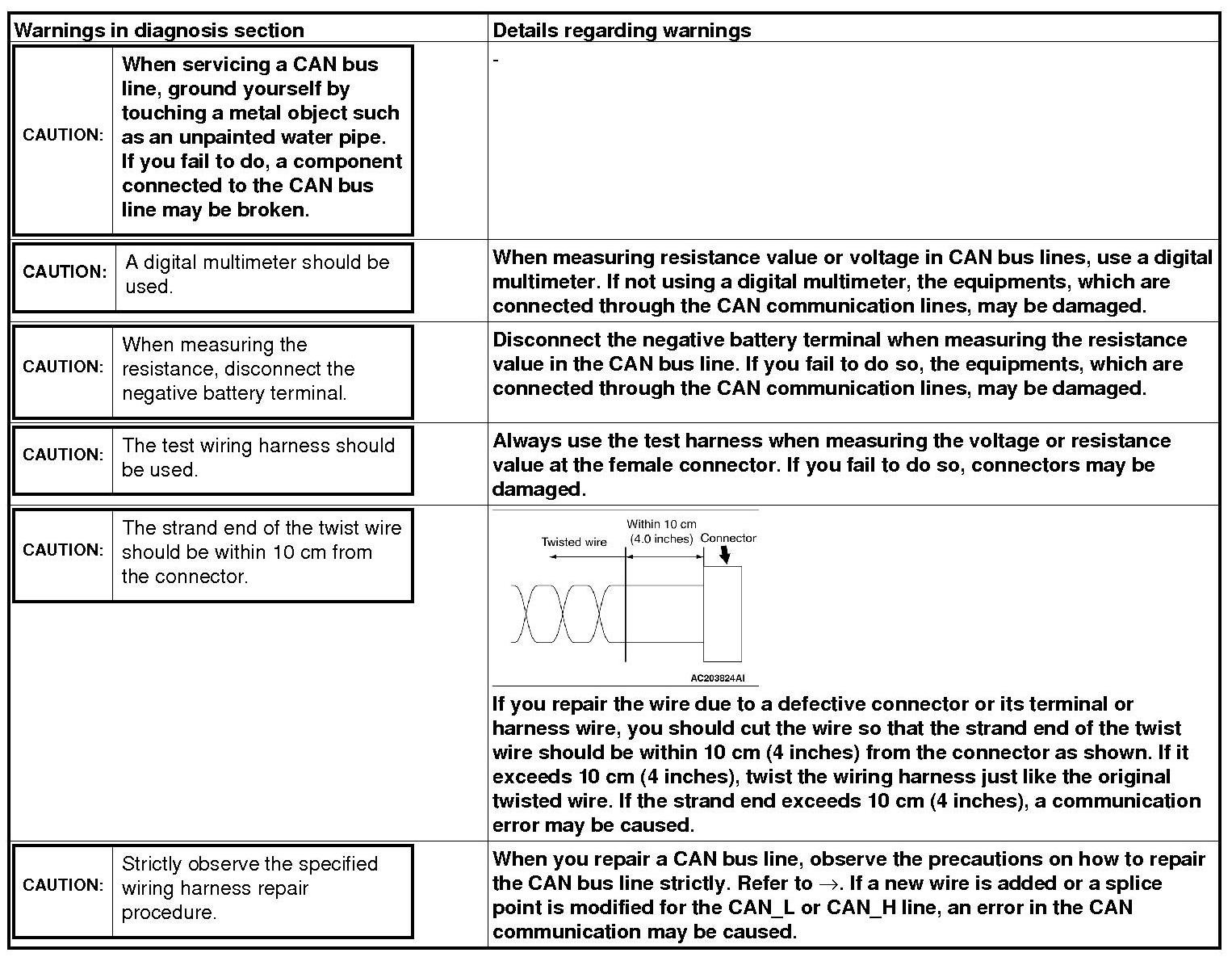 | Warnings in diagnosis section | Details regarding warnings |
|---|---|
| CAUTION: When servicing a CAN bus line, ground yourself by touching a metal object such as an unpainted water pipe. If you fail to do, a component connected to the CAN bus line may be broken. | - |
| CAUTION: A digital multimeter should be used. | When measuring resistance value or voltage in CAN bus lines, use a digital multimeter. If not using a digital multimeter, the equipments, which are connected through the CAN communication lines, may be damaged. |
| CAUTION: When measuring the resistance, disconnect the negative battery terminal. | Disconnect the negative battery terminal when measuring the resistance value in the CAN bus line. If you fail to do so, the equipments, which are connected through the CAN communication lines, may be damaged. |
| CAUTION: The test wiring harness should be used. | Always use the test harness when measuring the voltage or resistance value at the female connector. If you fail to do so, connectors may be damaged. |
| CAUTION: The strand end of the twist wire should be within 10 cm from the connector. | Twisted wire Within 10 cm (4.0 inches) Connector AC203824AI If you repair the wire due to a defective connector or its terminal or harness wire, you should cut the wire so that the strand end of the twist wire should be within 10 cm (4 inches) from the connector as shown. If it exceeds 10 cm (4 inches), twist the wiring harness just like the original twisted wire. If the strand end exceeds 10 cm (4 inches), a communication error may be caused. |
| CAUTION: Strictly observe the specified wiring harness repair procedure. | When you repair a CAN bus line, observe the precautions on how to repair the CAN bus line strictly. Refer to $\rightarrow$. If a new wire is added or a splice point is modified for the CAN_L or CAN_H line, an error in the CAN communication may be caused. |